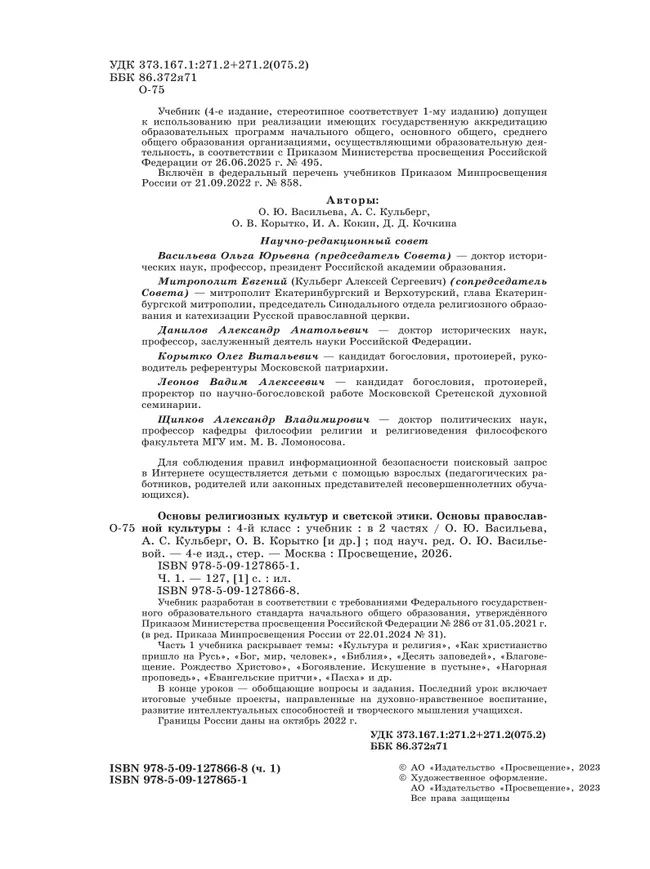 УДК 373.167.1:271.2+271.2(075.2)
ББК 86.372я71
О-75

Учебник (4-е издание, стереотипное соответствует 1-му изданию) допущен к использованию при реализации имеющих государственную аккредитацию образовательных программ начального общего, основного общего, среднего общего образования организациями, осуществляющими образовательную деятельность, в соответствии с Приказом Министерства просвещения Российской Федерации от 26.06.2025 г. № 495.
Включён в федеральный перечень учебников Приказом Минпросвещения России от 21.09.2022 г. № 858.

Авторы:
О. Ю. Васильева, А. С. Кульберг,
О. В. Корытко, И. А. Кокин, Д. Д. Кочкина

Научно-редакционный совет

Васильева Ольга Юрьевна (председатель Совета) — доктор исторических наук, профессор, президент Российской академии образования.

Митрополит Евгений (Кульберг Алексей Сергеевич) (сопредседатель Совета) — митрополит Екатеринбургский и Верхотурский, глава Екатеринбургской митрополии, председатель Синодального отдела религиозного образования и катехизации Русской православной церкви.

Данилов Александр Анатольевич — доктор исторических наук, профессор, заслуженный деятель науки Российской Федерации.

Корытко Олег Витальевич — кандидат богословия, протоиерей, руководитель референтуры Московской патриархии.

Леонов Вадим Алексеевич — кандидат богословия, протоиерей, проректор по научно-богословской работе Московской Сретенской духовной семинарии.

Щипков Александр Владимирович — доктор политических наук, профессор кафедры философии религии и религиоведения философского факультета МГУ им. М. В. Ломоносова.

Для соблюдения правил информационной безопасности поисковый запрос в Интернете осуществляется детьми с помощью взрослых (педагогических работников, родителей или законных представителей несовершеннолетних обучающихся).

О-75 Основы религиозных культур и светской этики. Основы православной культуры : 4-й класс : учебник : в 2 частях / О. Ю. Васильева, А. С. Кульберг, О. В. Корытко [и др.] ; под науч. ред. О. Ю. Васильевой. — 4-е изд., стер. — Москва : Просвещение, 2026.
ISBN 978-5-09-127865-1.
Ч. 1. — 127, [1] с. : ил.
ISBN 978-5-09-127866-8.
Учебник разработан в соответствии с требованиями Федерального государственного образовательного стандарта начального общего образования, утверждённого Приказом Министерства просвещения Российской Федерации № 286 от 31.05.2021 г. (в ред. Приказа Минпросвещения России от 22.01.2024 № 31).
Часть 1 учебника раскрывает темы: «Культура и религия», «Как христианство пришло на Русь», «Бог, мир, человек», «Библия», «Десять заповедей», «Благовещение. Рождество Христово», «Богоявление. Искушение в пустыне», «Нагорная проповедь», «Евангельские притчи», «Пасха» и др.
В конце уроков — обобщающие вопросы и задания. Последний урок включает итоговые учебные проекты, направленные на духовно-нравственное воспитание, развитие интеллектуальных способностей и творческого мышления учащихся.
Границы России даны на октябрь 2022 г.

УДК 373.167.1:271.2+271.2(075.2)
ББК 86.372я71

ISBN 978-5-09-127866-8 (ч. 1)
ISBN 978-5-09-127865-1

© АО «Издательство «Просвещение», 2023
© Художественное оформление.
АО «Издательство «Просвещение», 2023
Все права защищены